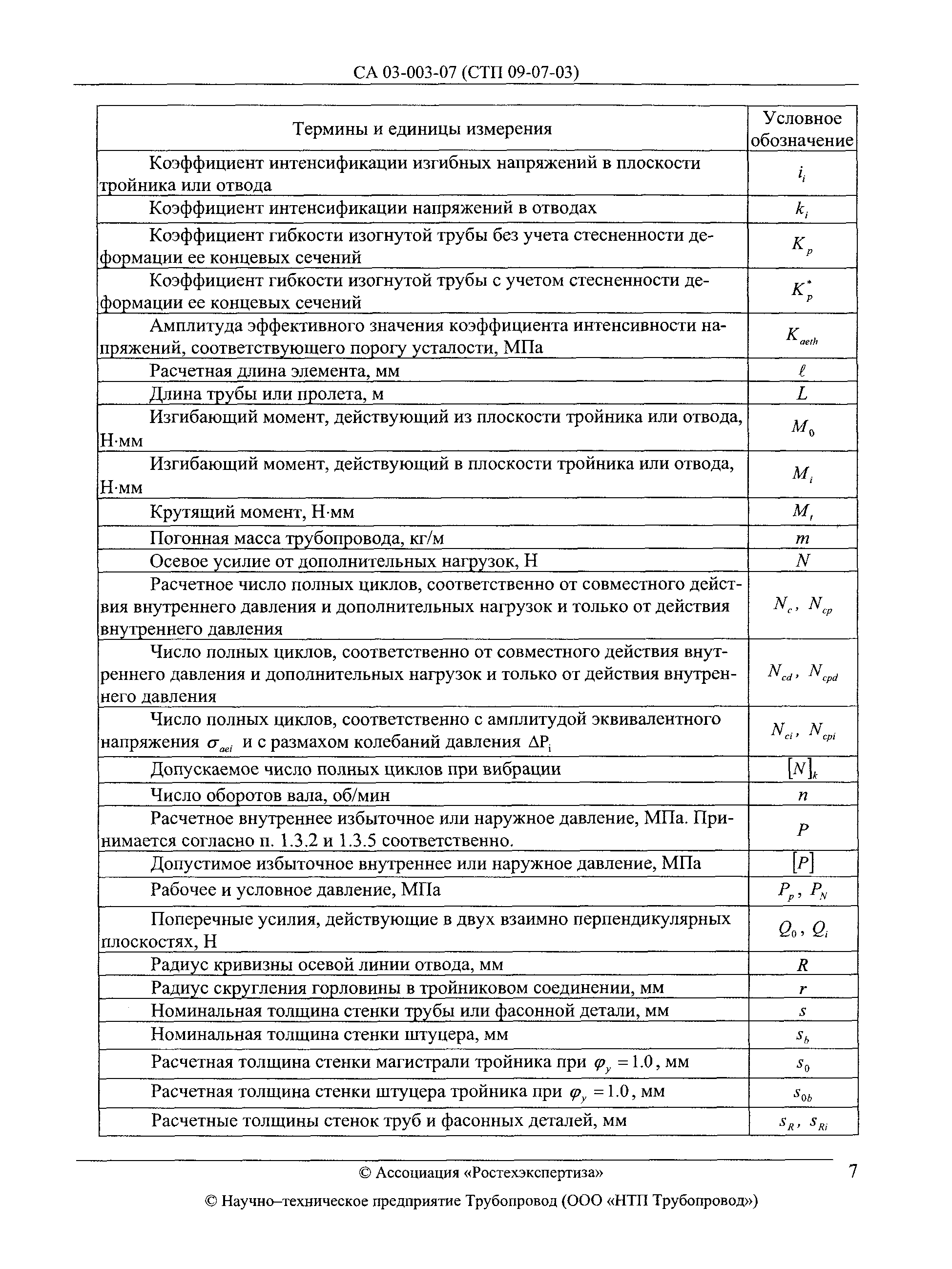 СА 03-003-07 (СТП 09-07-03)

| Термины и единицы измерения | Условное обозначение |
|---|---|
| Коэффициент интенсификации изгибных напряжений в плоскости тройника или отвода | $i_i$ |
| Коэффициент интенсификации напряжений в отводах | $k_i$ |
| Коэффициент гибкости изогнутой трубы без учета стесненности деформации ее концевых сечений | $K_p$ |
| Коэффициент гибкости изогнутой трубы с учетом стесненности деформации ее концевых сечений | $K_p^*$ |
| Амплитуда эффективного значения коэффициента интенсивности напряжений, соответствующего порогу усталости, МПа | $K_{aeth}$ |
| Расчетная длина элемента, мм | $\ell$ |
| Длина трубы или пролета, м | $L$ |
| Изгибающий момент, действующий из плоскости тройника или отвода, Н·мм | $M_0$ |
| Изгибающий момент, действующий в плоскости тройника или отвода, Н·мм | $M_i$ |
| Крутящий момент, Н·мм | $M_t$ |
| Погонная масса трубопровода, кг/м | $m$ |
| Осевое усилие от дополнительных нагрузок, Н | $N$ |
| Расчетное число полных циклов, соответственно от совместного действия внутреннего давления и дополнительных нагрузок и только от действия внутреннего давления | $N_c$, $N_{cp}$ |
| Число полных циклов, соответственно от совместного действия внутреннего давления и дополнительных нагрузок и только от действия внутреннего давления | $N_{cd}$, $N_{cpd}$ |
| Число полных циклов, соответственно с амплитудой эквивалентного напряжения $\sigma_{aei}$ и с размахом колебаний давления $\Delta P_i$ | $N_{ci}$, $N_{cpi}$ |
| Допускаемое число полных циклов при вибрации | $[N]_k$ |
| Число оборотов вала, об/мин | $n$ |
| Расчетное внутреннее избыточное или наружное давление, МПа. Принимается согласно п. 1.3.2 и 1.3.5 соответственно. | $P$ |
| Допустимое избыточное внутреннее или наружное давление, МПа | $[P]$ |
| Рабочее и условное давление, МПа | $P_p$, $P_N$ |
| Поперечные усилия, действующие в двух взаимно перпендикулярных плоскостях, Н | $Q_0$, $Q_i$ |
| Радиус кривизны осевой линии отвода, мм | $R$ |
| Радиус скругления горловины в тройниковом соединении, мм | $r$ |
| Номинальная толщина стенки трубы или фасонной детали, мм | $s$ |
| Номинальная толщина стенки штуцера, мм | $s_b$ |
| Расчетная толщина стенки магистрали тройника при $\varphi_y = 1.0$, мм | $s_0$ |
| Расчетная толщина стенки штуцера тройника при $\varphi_y = 1.0$, мм | $s_{0b}$ |
| Расчетные толщины стенок труб и фасонных деталей, мм | $s_R$, $s_{Ri}$ |

© Ассоциация «Ростехэкспертиза» 7

© Научно–техническое предприятие Трубопровод (ООО «НТП Трубопровод»)